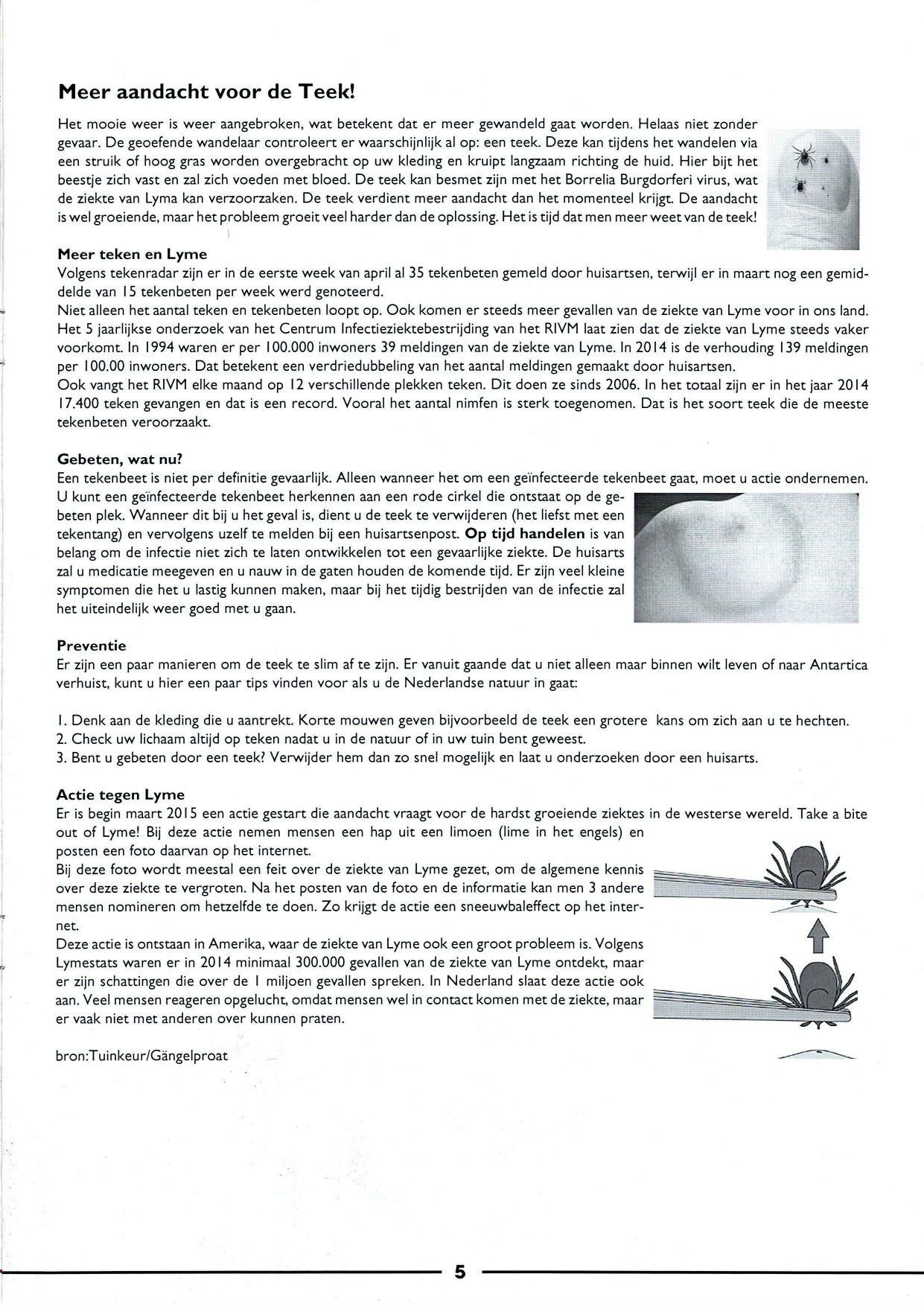 Meer aandacht voor de Teek!

Het mooie weer is weer aangebroken, wat betekent dat er meer gewandeld gaat worden. Helaas niet zonder gevaar. De geoefende wandelaar controleert er waarschijnlijk al op: een teek. Deze kan tijdens het wandelen via een struik of hoog gras worden overgebracht op uw kleding en kruipt langzaam richting de huid. Hier bijt het beestje zich vast en zal zich voeden met bloed. De teek kan besmet zijn met het Borrelia Burgdorferi virus, wat de ziekte van Lyma kan verzoorzaken. De teek verdient meer aandacht dan het momenteel krijgt. De aandacht is wel groeiende, maar het probleem groeit veel harder dan de oplossing. Het is tijd dat men meer weet van de teek!

Meer teken en Lyme
Volgens tekenradar zijn er in de eerste week van april al 35 tekenbeten gemeld door huisartsen, terwijl er in maart nog een gemiddelde van 15 tekenbeten per week werd genoteerd.
Niet alleen het aantal teken en tekenbeten loopt op. Ook komen er steeds meer gevallen van de ziekte van Lyme voor in ons land. Het 5 jaarlijkse onderzoek van het Centrum Infectieziektebestrijding van het RIVM laat zien dat de ziekte van Lyme steeds vaker voorkomt. In 1994 waren er per 100.000 inwoners 39 meldingen van de ziekte van Lyme. In 2014 is de verhouding 139 meldingen per 100.00 inwoners. Dat betekent een verdriedubbeling van het aantal meldingen gemaakt door huisartsen.
Ook vangt het RIVM elke maand op 12 verschillende plekken teken. Dit doen ze sinds 2006. In het totaal zijn er in het jaar 2014 17.400 teken gevangen en dat is een record. Vooral het aantal nimfen is sterk toegenomen. Dat is het soort teek die de meeste tekenbeten veroorzaakt.

Gebeten, wat nu?
Een tekenbeet is niet per definitie gevaarlijk. Alleen wanneer het om een geïnfecteerde tekenbeet gaat, moet u actie ondernemen. U kunt een geïnfecteerde tekenbeet herkennen aan een rode cirkel die ontstaat op de gebeten plek. Wanneer dit bij u het geval is, dient u de teek te verwijderen (het liefst met een tekentang) en vervolgens uzelf te melden bij een huisartsenpost. Op tijd handelen is van belang om de infectie niet zich te laten ontwikkelen tot een gevaarlijke ziekte. De huisarts zal u medicatie meegeven en u nauw in de gaten houden de komende tijd. Er zijn veel kleine symptomen die het u lastig kunnen maken, maar bij het tijdig bestrijden van de infectie zal het uiteindelijk weer goed met u gaan.

Preventie
Er zijn een paar manieren om de teek te slim af te zijn. Er vanuit gaande dat u niet alleen maar binnen wilt leven of naar Antartica verhuist, kunt u hier een paar tips vinden voor als u de Nederlandse natuur in gaat:

1. Denk aan de kleding die u aantrekt. Korte mouwen geven bijvoorbeeld de teek een grotere kans om zich aan u te hechten.
2. Check uw lichaam altijd op teken nadat u in de natuur of in uw tuin bent geweest.
3. Bent u gebeten door een teek? Verwijder hem dan zo snel mogelijk en laat u onderzoeken door een huisarts.

Actie tegen Lyme
Er is begin maart 2015 een actie gestart die aandacht vraagt voor de hardst groeiende ziektes in de westerse wereld. Take a bite out of Lyme! Bij deze actie nemen mensen een hap uit een limoen (lime in het engels) en posten een foto daarvan op het internet.
Bij deze foto wordt meestal een feit over de ziekte van Lyme gezet, om de algemene kennis over deze ziekte te vergroten. Na het posten van de foto en de informatie kan men 3 andere mensen nomineren om hetzelfde te doen. Zo krijgt de actie een sneeuwbaleffect op het internet.
Deze actie is ontstaan in Amerika, waar de ziekte van Lyme ook een groot probleem is. Volgens Lymestats waren er in 2014 minimaal 300.000 gevallen van de ziekte van Lyme ontdekt, maar er zijn schattingen die over de 1 miljoen gevallen spreken. In Nederland slaat deze actie ook aan. Veel mensen reageren opgelucht, omdat mensen wel in contact komen met de ziekte, maar er vaak niet met anderen over kunnen praten.

bron:Tuinkeur/Gängelproat

5